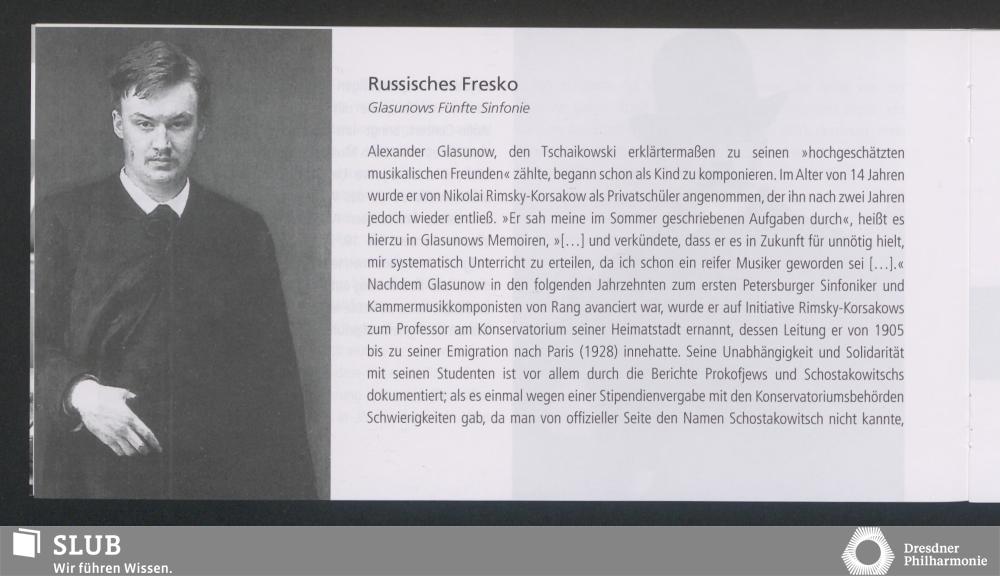 Russisches Fresko

Glasunows Fünfte Sinfonie

Alexander Glasunow, den Tschaikowski erklärtermaßen zu seinen »hochgeschätzten musikalischen Freunden« zählte, begann schon als Kind zu komponieren. Im Alter von 14 Jahren wurde er von Nikolai Rimsky-Korsakow als Privatschüler angenommen, der ihn nach zwei Jahren jedoch wieder entließ. »Er sah meine im Sommer geschriebenen Aufgaben durch«, heißt es hierzu in Glasunows Memoiren, »[…] und verkündete, dass er es in Zukunft für unnötig hielt, mir systematisch Unterricht zu erteilen, da ich schon ein reifer Musiker geworden sei […].« Nachdem Glasunow in den folgenden Jahrzehnten zum ersten Petersburger Sinfoniker und Kammermusikkomponisten von Rang avanciert war, wurde er auf Initiative Rimsky-Korsakows zum Professor am Konservatorium seiner Heimatstadt ernannt, dessen Leitung er von 1905 bis zu seiner Emigration nach Paris (1928) innehatte. Seine Unabhängigkeit und Solidarität mit seinen Studenten ist vor allem durch die Berichte Prokofjews und Schostakowitschs dokumentiert; als es einmal wegen einer Stipendienvergabe mit den Konservatoriumsbehörden Schwierigkeiten gab, da man von offizieller Seite den Namen Schostakowitsch nicht kannte,

SLUB
Wir führen Wissen.

Dresdner
Philharmonie